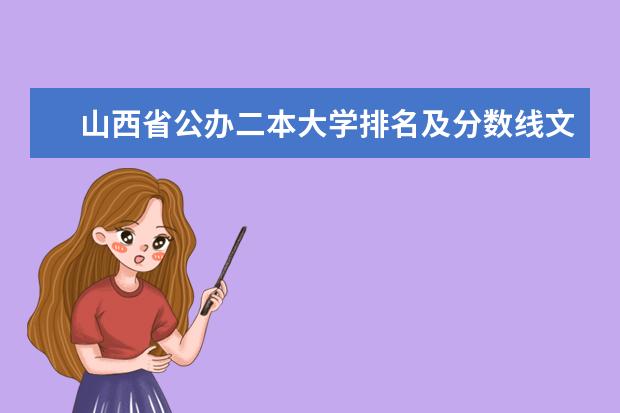 山西省公办二本大学排名及分数线文